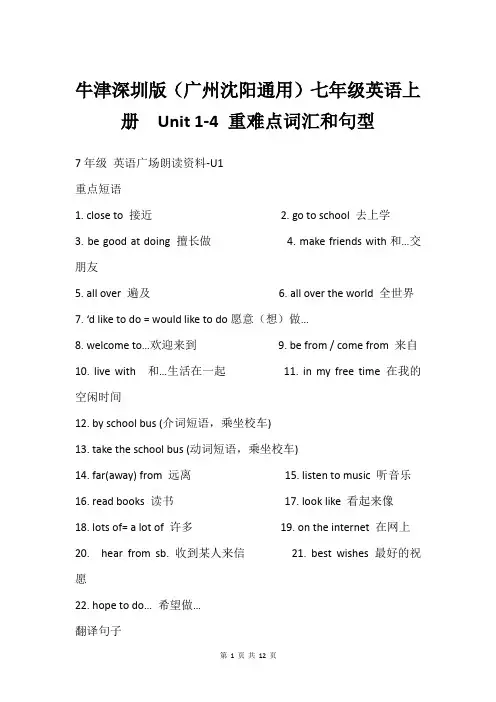 牛津深圳版（广州沈阳通用）七年级英语上册 Unit 1-4 重难点词汇和句型

7 年级 英语广场朗读资料-U1

重点短语

1. close to 接近 2. go to school 去上学

3. be good at doing 擅长做 4. make friends with 和…交朋友

5. all over 遍及 6. all over the world 全世界

7. 'd like to do = would like to do 愿意（想）做…

8. welcome to…欢迎来到 9. be from / come from 来自

10. live with 和…生活在一起 11. in my free time 在我的空闲时间

12. by school bus (介词短语，乘坐校车)

13. take the school bus (动词短语，乘坐校车)

14. far(away) from 远离 15. listen to music 听音乐

16. read books 读书 17. look like 看起来像

18. lots of= a lot of 许多 19. on the internet 在网上

20. hear from sb. 收到某人来信 21. best wishes 最好的祝愿

22. hope to do… 希望做…

翻译句子

第 1 页 共 12 页